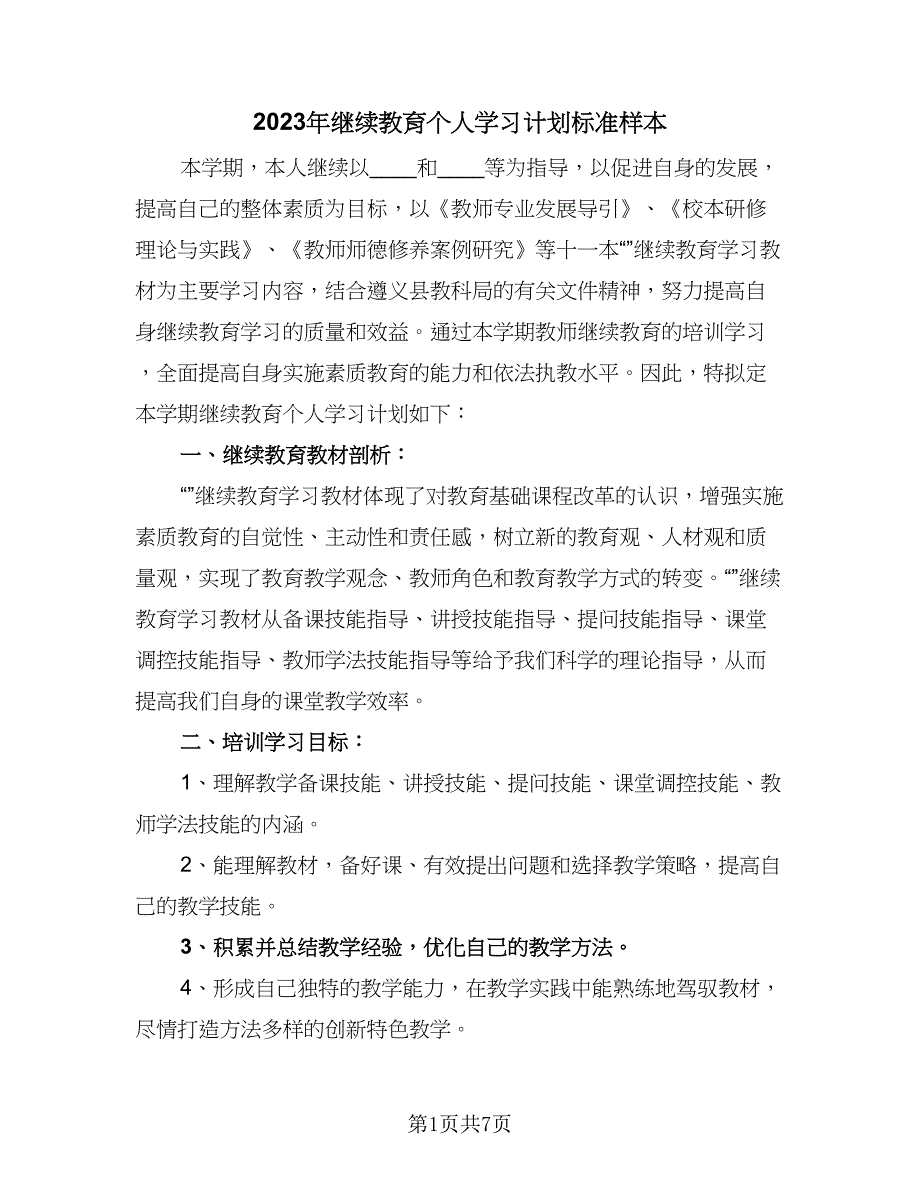 2023年继续教育个人学习计划标准样本

本学期，本人继续以____和____等为指导，以促进自身的发展，提高自己的整体素质为目标，以《教师专业发展导引》、《校本研修理论与实践》、《教师师德修养案例研究》等十一本“”继续教育学习教材为主要学习内容，结合遵义县教科局的有关文件精神，努力提高自身继续教育学习的质量和效益。通过本学期教师继续教育的培训学习，全面提高自身实施素质教育的能力和依法执教水平。因此，特拟定本学期继续教育个人学习计划如下：

一、继续教育教材剖析：

“”继续教育学习教材体现了对教育基础课程改革的认识，增强实施素质教育的自觉性、主动性和责任感，树立新的教育观、人材观和质量观，实现了教育教学观念、教师角色和教育教学方式的转变。“”继续教育学习教材从备课技能指导、讲授技能指导、提问技能指导、课堂调控技能指导、教师学法技能指导等给予我们科学的理论指导，从而提高我们自身的课堂教学效率。

二、培训学习目标：

1、理解教学备课技能、讲授技能、提问技能、课堂调控技能、教师学法技能的内涵。

2、能理解教材，备好课、有效提出问题和选择教学策略，提高自己的教学技能。

3、积累并总结教学经验，优化自己的教学方法。

4、形成自己独特的教学能力，在教学实践中能熟练地驾驭教材，尽情打造方法多样的创新特色教学。

第1页共7页